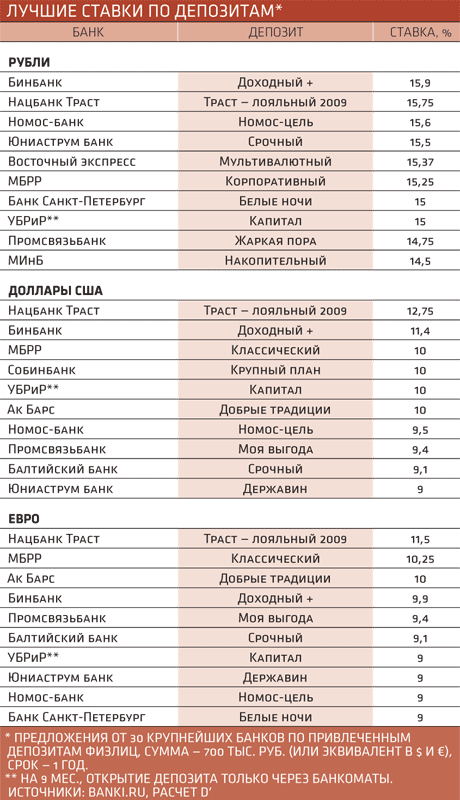 ЛУЧШИЕ СТАВКИ ПО ДЕПОЗИТАМ*

| БАНК | ДЕПОЗИТ | СТАВКА, % |
|---|---|---|
| **РУБЛИ** | | |
| Бинбанк | Доходный + | 15,9 |
| Нацбанк Траст | Траст – лояльный 2009 | 15,75 |
| Номос-банк | Номос-цель | 15,6 |
| Юниаструм банк | Срочный | 15,5 |
| Восточный экспресс | Мультивалютный | 15,37 |
| МБРР | Корпоративный | 15,25 |
| Банк Санкт-Петербург | Белые ночи | 15 |
| УБРиР** | Капитал | 15 |
| Промсвязьбанк | Жаркая пора | 14,75 |
| МИнБ | Накопительный | 14,5 |
| **ДОЛЛАРЫ США** | | |
| Нацбанк Траст | Траст – лояльный 2009 | 12,75 |
| Бинбанк | Доходный + | 11,4 |
| МБРР | Классический | 10 |
| Собинбанк | Крупный план | 10 |
| УБРиР** | Капитал | 10 |
| Ак Барс | Добрые традиции | 10 |
| Номос-банк | Номос-цель | 9,5 |
| Промсвязьбанк | Моя выгода | 9,4 |
| Балтийский банк | Срочный | 9,1 |
| Юниаструм банк | Державин | 9 |
| **ЕВРО** | | |
| Нацбанк Траст | Траст – лояльный 2009 | 11,5 |
| МБРР | Классический | 10,25 |
| Ак Барс | Добрые традиции | 10 |
| Бинбанк | Доходный + | 9,9 |
| Промсвязьбанк | Моя выгода | 9,4 |
| Балтийский банк | Срочный | 9,1 |
| УБРиР** | Капитал | 9 |
| Юниаструм банк | Державин | 9 |
| Номос-банк | Номос-цель | 9 |
| Банк Санкт-Петербург | Белые ночи | 9 |

* ПРЕДЛОЖЕНИЯ ОТ 30 КРУПНЕЙШИХ БАНКОВ ПО ПРИВЛЕЧЕННЫМ ДЕПОЗИТАМ ФИЗЛИЦ, СУММА – 700 ТЫС. РУБ. (ИЛИ ЭКВИВАЛЕНТ В $ И €), СРОК – 1 ГОД.
** НА 9 МЕС., ОТКРЫТИЕ ДЕПОЗИТА ТОЛЬКО ЧЕРЕЗ БАНКОМАТЫ.
ИСТОЧНИКИ: BANKI.RU, РАСЧЕТ D'